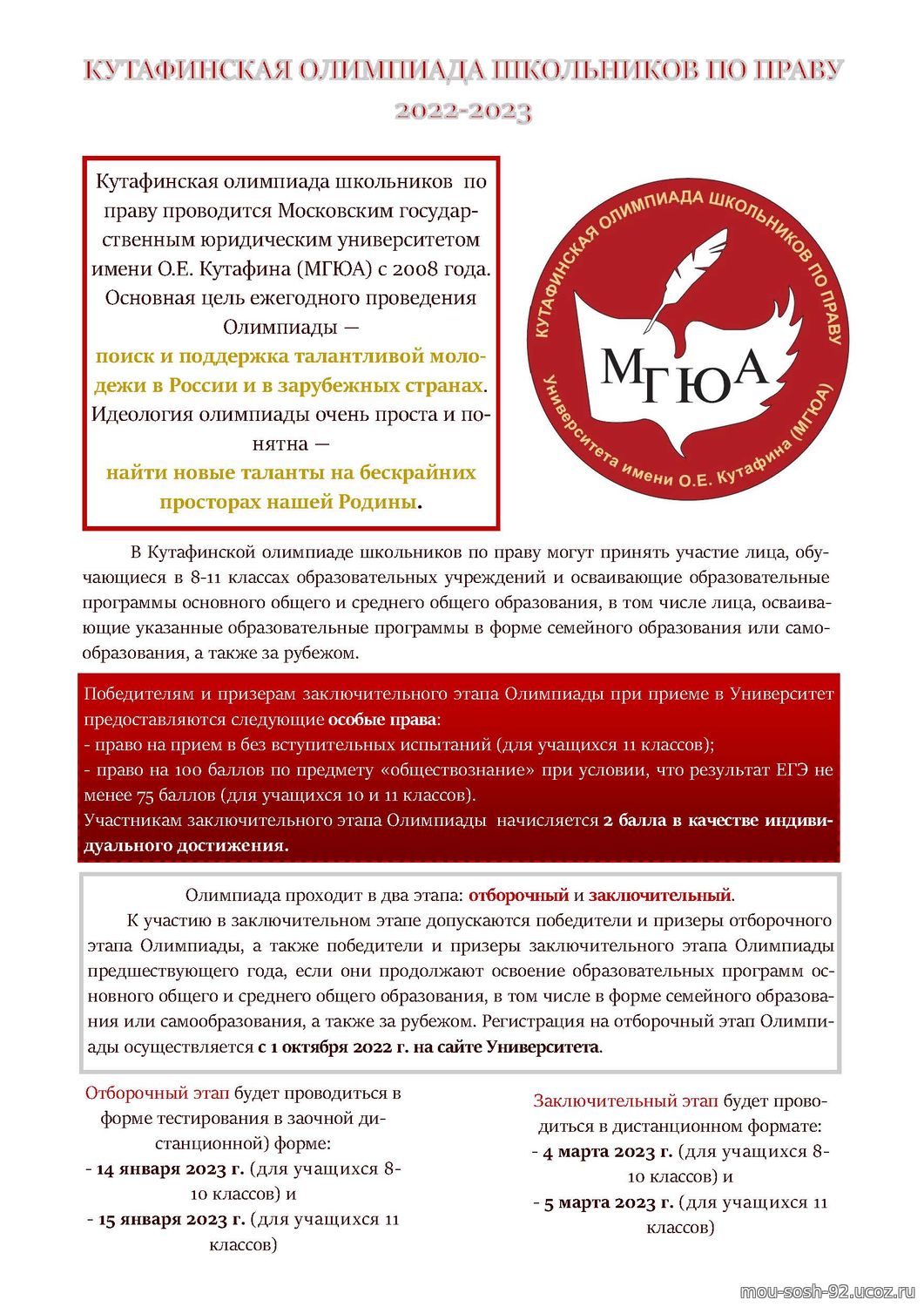 КУТАФИНСКАЯ ОЛИМПИАДА ШКОЛЬНИКОВ ПО ПРАВУ 2022-2023

Кутафинская олимпиада школьников по праву проводится Московским государственным юридическим университетом имени О.Е. Кутафина (МГЮА) с 2008 года. Основная цель ежегодного проведения Олимпиады — поиск и поддержка талантливой молодежи в России и в зарубежных странах. Идеология олимпиады очень проста и понятна — найти новые таланты на бескрайних просторах нашей Родины.

КУТАФИНСКАЯ ОЛИМПИАДА ШКОЛЬНИКОВ ПО ПРАВУ
МГЮА
Университета имени О.Е. Кутафина (МГЮА)

В Кутафинской олимпиаде школьников по праву могут принять участие лица, обучающиеся в 8-11 классах образовательных учреждений и осваивающие образовательные программы основного общего и среднего общего образования, в том числе лица, осваивающие указанные образовательные программы в форме семейного образования или самообразования, а также за рубежом.

Победителям и призерам заключительного этапа Олимпиады при приеме в Университет предоставляются следующие особые права:
- право на прием в без вступительных испытаний (для учащихся 11 классов);
- право на 100 баллов по предмету «обществознание» при условии, что результат ЕГЭ не менее 75 баллов (для учащихся 10 и 11 классов).
Участникам заключительного этапа Олимпиады начисляется 2 балла в качестве индивидуального достижения.

Олимпиада проходит в два этапа: отборочный и заключительный.
К участию в заключительном этапе допускаются победители и призеры отборочного этапа Олимпиады, а также победители и призеры заключительного этапа Олимпиады предшествующего года, если они продолжают освоение образовательных программ основного общего и среднего общего образования, в том числе в форме семейного образования или самообразования, а также за рубежом. Регистрация на отборочный этап Олимпиады осуществляется с 1 октября 2022 г. на сайте Университета.

Отборочный этап будет проводиться в форме тестирования в заочной дистанционной) форме:
- 14 января 2023 г. (для учащихся 8-10 классов) и
- 15 января 2023 г. (для учащихся 11 классов)

Заключительный этап будет проводиться в дистанционном формате:
- 4 марта 2023 г. (для учащихся 8-10 классов) и
- 5 марта 2023 г. (для учащихся 11 классов)

mou-sosh-92.ucoz.ru